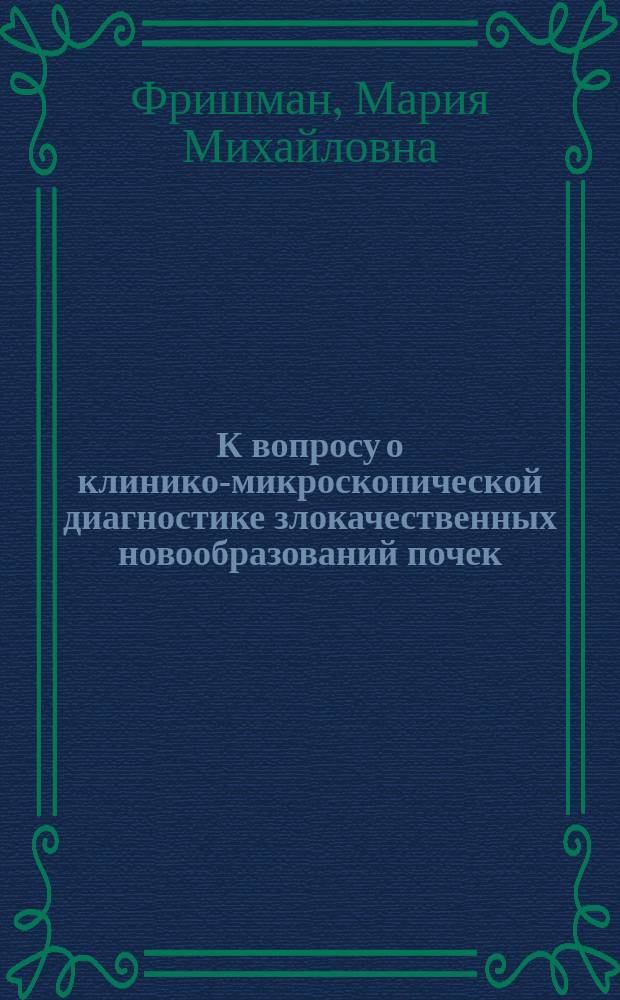 Фришман, Мария Михайловна

К вопросу о клинико-микроскопической диагностике злокачественных новообразований почек